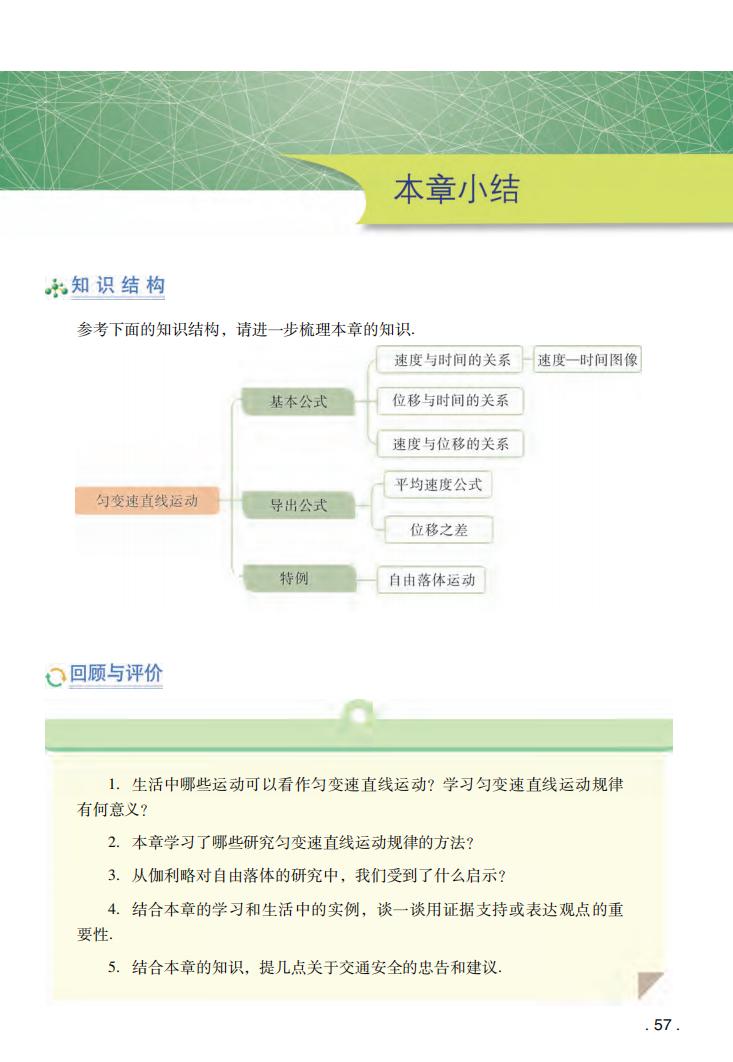 本章小结

知识结构

参考下面的知识结构，请进一步梳理本章的知识.

匀变速直线运动

基本公式

速度与时间的关系

速度—时间图像

位移与时间的关系

速度与位移的关系

导出公式

平均速度公式

位移之差

特例

自由落体运动

回顾与评价

1. 生活中哪些运动可以看作匀变速直线运动？学习匀变速直线运动规律有何意义？

2. 本章学习了哪些研究匀变速直线运动规律的方法？

3. 从伽利略对自由落体的研究中，我们受到了什么启示？

4. 结合本章的学习和生活中的实例，谈一谈用证据支持或表达观点的重要性.

5. 结合本章的知识，提几点关于交通安全的忠告和建议.

. 57 .